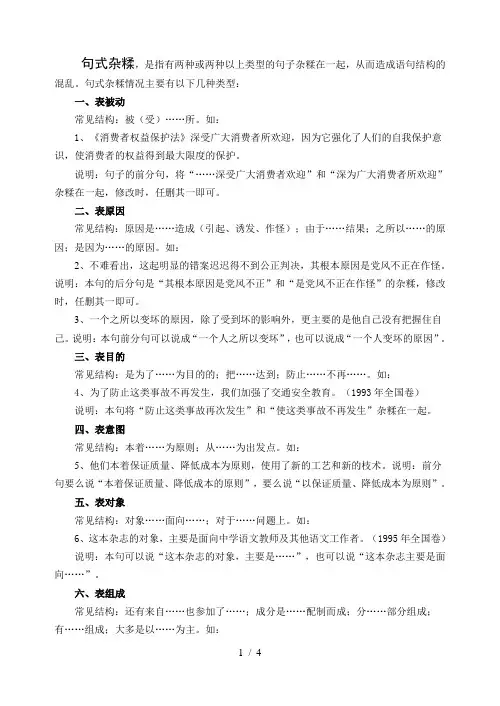 句式杂糅，是指有两种或两种以上类型的句子杂糅在一起，从而造成语句结构的混乱。句式杂糅情况主要有以下几种类型：

一、表被动

常见结构：被（受）……所。如：

1、《消费者权益保护法》深受广大消费者所欢迎，因为它强化了人们的自我保护意识，使消费者的权益得到最大限度的保护。

说明：句子的前分句，将“……深受广大消费者欢迎”和“深为广大消费者所欢迎”杂糅在一起，修改时，任删其一即可。

二、表原因

常见结构：原因是……造成（引起、诱发、作怪）；由于……结果；之所以……的原因；是因为……的原因。如：

2、不难看出，这起明显的错案迟迟得不到公正判决，其根本原因是党风不正在作怪。说明：本句的后分句是“其根本原因是党风不正”和“是党风不正在作怪”的杂糅，修改时，任删其一即可。

3、一个之所以变坏的原因，除了受到坏的影响外，更主要的是他自己没有把握住自己。说明：本句前分句可以说成“一个人之所以变坏”，也可以说成“一个人变坏的原因”。

三、表目的

常见结构：是为了……为目的的；把……达到；防止……不再……。如：

4、为了防止这类事故不再发生，我们加强了交通安全教育。（1993年全国卷）

说明：本句将“防止这类事故再次发生”和“使这类事故不再发生”杂糅在一起。

四、表意图

常见结构：本着……为原则；从……为出发点。如：

5、他们本着保证质量、降低成本为原则，使用了新的工艺和新的技术。说明：前分句要么说“本着保证质量、降低成本的原则”，要么说“以保证质量、降低成本为原则”。

五、表对象

常见结构：对象……面向……；对于……问题上。如：

6、这本杂志的对象，主要是面向中学语文教师及其他语文工作者。（1995年全国卷）

说明：本句可以说“这本杂志的对象，主要是……”，也可以说“这本杂志主要是面向……”。

六、表组成

常见结构：还有来自……也参加了……；成分是……配制而成；分……部分组成；有……组成；大多是以……为主。如：

1 / 4